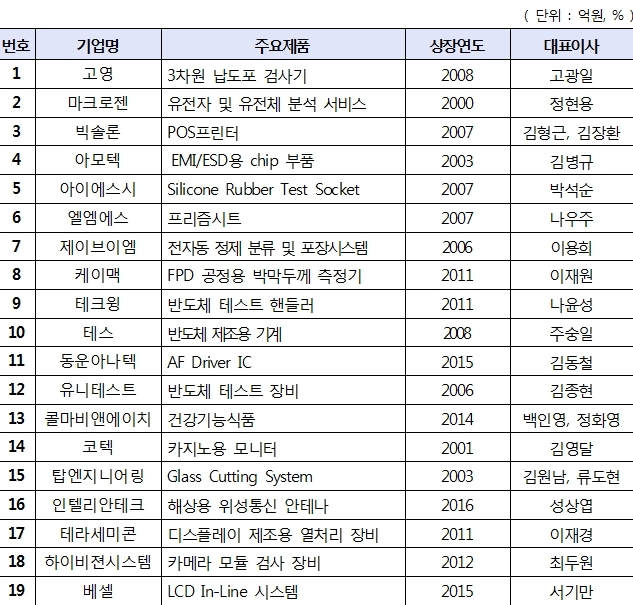 ( 단위 : 억원, % )

| 번호 | 기업명 | 주요제품 | 상장연도 | 대표이사 |
|---|---|---|---|---|
| 1 | 고영 | 3차원 납도포 검사기 | 2008 | 고광일 |
| 2 | 마크로젠 | 유전자 및 유전체 분석 서비스 | 2000 | 정현용 |
| 3 | 빅솔론 | POS프린터 | 2007 | 김형근, 김장환 |
| 4 | 아모텍 | EMI/ESD용 chip 부품 | 2003 | 김병규 |
| 5 | 아이에스시 | Silicone Rubber Test Socket | 2007 | 박석순 |
| 6 | 엘엠에스 | 프리즘시트 | 2007 | 나우주 |
| 7 | 제이브이엠 | 전자동 정제 분류 및 포장시스템 | 2006 | 이용희 |
| 8 | 케이맥 | FPD 공정용 박막두께 측정기 | 2011 | 이재원 |
| 9 | 테크윙 | 반도체 테스트 핸들러 | 2011 | 나윤성 |
| 10 | 테스 | 반도체 제조용 기계 | 2008 | 주숭일 |
| 11 | 동운아나텍 | AF Driver IC | 2015 | 김동철 |
| 12 | 유니테스트 | 반도체 테스트 장비 | 2006 | 김종현 |
| 13 | 콜마비앤에이치 | 건강기능식품 | 2014 | 백인영, 정화영 |
| 14 | 코텍 | 카지노용 모니터 | 2001 | 김영달 |
| 15 | 탑엔지니어링 | Glass Cutting System | 2003 | 김원남, 류도현 |
| 16 | 인텔리안테크 | 해상용 위성통신 안테나 | 2016 | 성상엽 |
| 17 | 테라세미콘 | 디스플레이 제조용 열처리 장비 | 2011 | 이재경 |
| 18 | 하이비젼시스템 | 카메라 모듈 검사 장비 | 2012 | 최두원 |
| 19 | 베셀 | LCD In-Line 시스템 | 2015 | 서기만 |